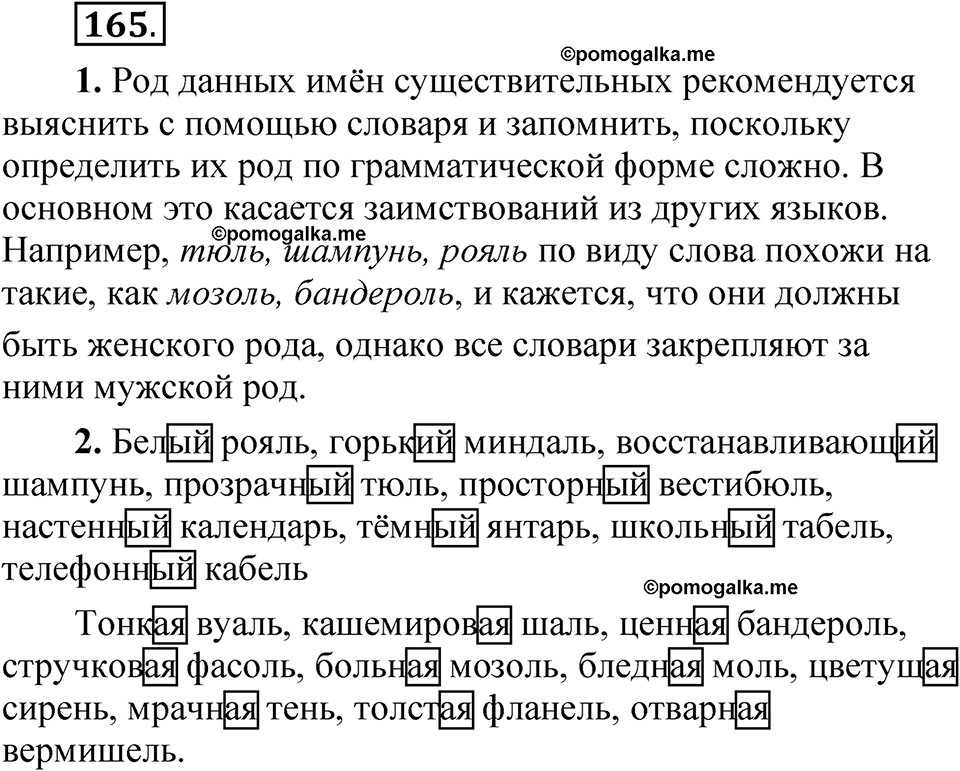 165.

©pomogalka.me

1. Род данных имён существительных рекомендуется выяснить с помощью словаря и запомнить, поскольку определить их род по грамматической форме сложно. В основном это касается заимствований из других языков. ©pomogalka.me Например, тюль, шампунь, рояль по виду слова похожи на такие, как мозоль, бандероль, и кажется, что они должны быть женского рода, однако все словари закрепляют за ними мужской род.

2. Белый рояль, горький миндаль, восстанавливающий шампунь, прозрачный тюль, просторный вестибюль, настенный календарь, тёмный янтарь, школьный табель, телефонный кабель

©pomogalka.me

Тонкая вуаль, кашемировая шаль, ценная бандероль, стручковая фасоль, больная мозоль, бледная моль, цветущая сирень, мрачная тень, толстая фланель, отварная вермишель.